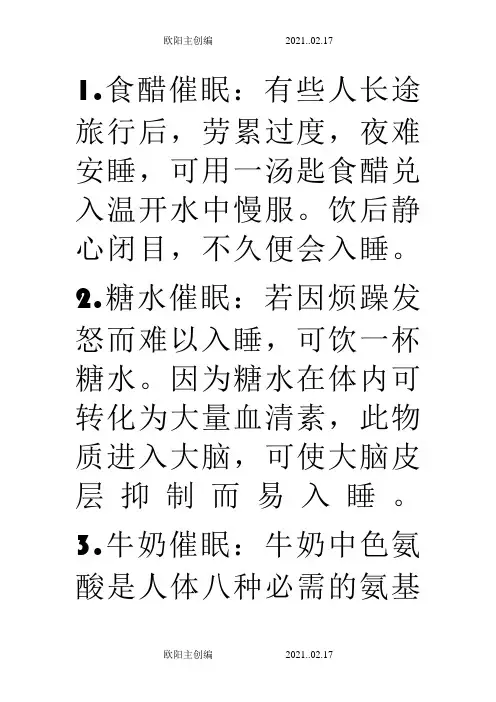 欧阳主创编 2021..02.17

1.食醋催眠：有些人长途旅行后，劳累过度，夜难安睡，可用一汤匙食醋兑入温开水中慢服。饮后静心闭目，不久便会入睡。

2.糖水催眠：若因烦躁发怒而难以入睡，可饮一杯糖水。因为糖水在体内可转化为大量血清素，此物质进入大脑，可使大脑皮层抑制而易入睡。

3.牛奶催眠：牛奶中色氨酸是人体八种必需的氨基

欧阳主创编 2021..02.17